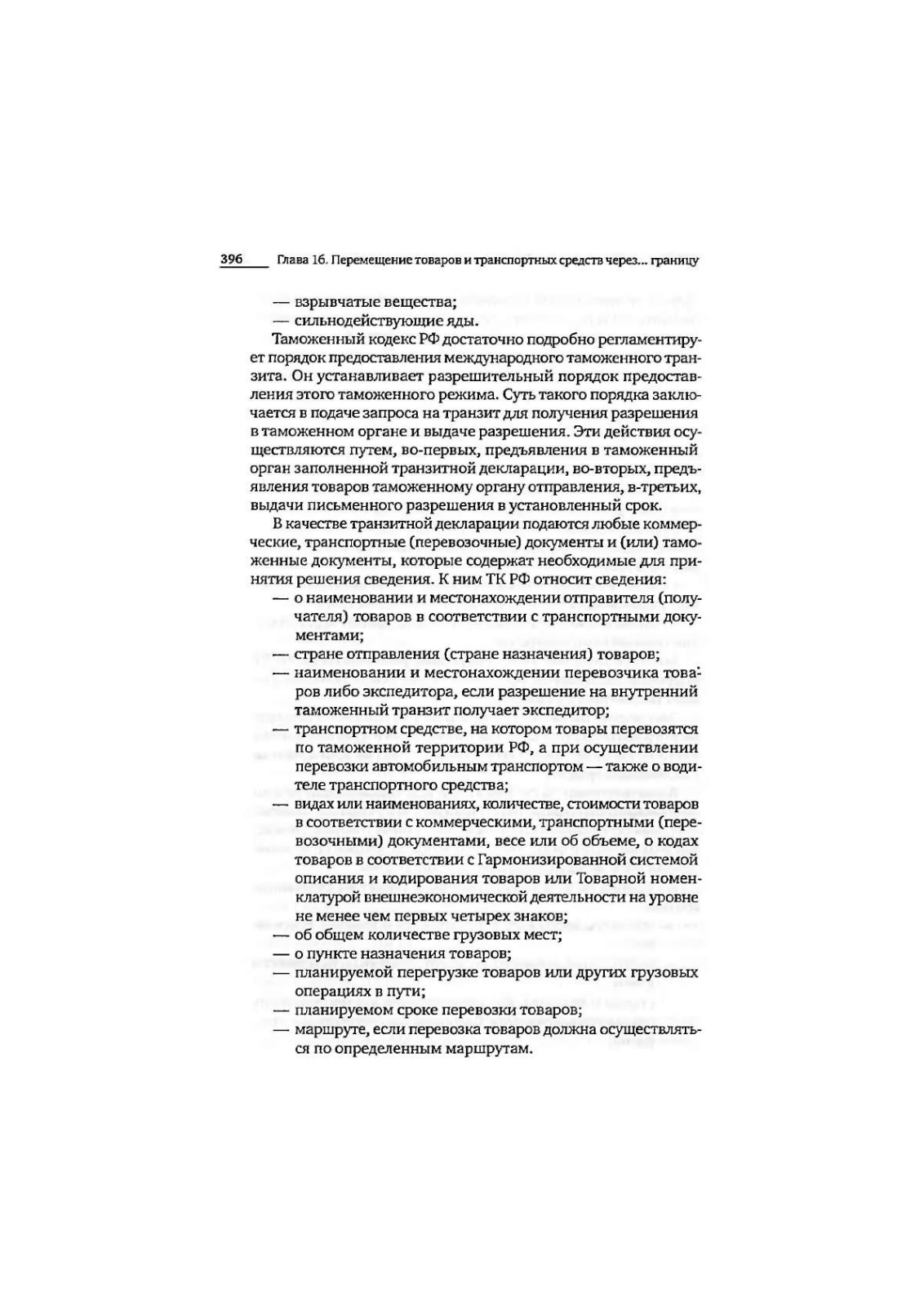 396 Глава 16. Перемещение товаров и транспортных средств через... границу

— взрывчатые вещества;
— сильнодействующие яды.

Таможенный кодекс РФ достаточно подробно регламентирует порядок предоставления международного таможенного транзита. Он устанавливает разрешительный порядок предоставления этого таможенного режима. Суть такого порядка заключается в подаче запроса на транзит для получения разрешения в таможенном органе и выдаче разрешения. Эти действия осуществляются путем, во-первых, предъявления в таможенный орган заполненной транзитной декларации, во-вторых, предъявления товаров таможенному органу отправления, в-третьих, выдачи письменного разрешения в установленный срок.

В качестве транзитной декларации подаются любые коммерческие, транспортные (перевозочные) документы и (или) таможенные документы, которые содержат необходимые для принятия решения сведения. К ним ТК РФ относит сведения:
— о наименовании и местонахождении отправителя (получателя) товаров в соответствии с транспортными документами;
— стране отправления (стране назначения) товаров;
— наименовании и местонахождении перевозчика товаров либо экспедитора, если разрешение на внутренний таможенный транзит получает экспедитор;
— транспортном средстве, на котором товары перевозятся по таможенной территории РФ, а при осуществлении перевозки автомобильным транспортом — также о водителе транспортного средства;
— видах или наименованиях, количестве, стоимости товаров в соответствии с коммерческими, транспортными (перевозочными) документами, весе или об объеме, о кодах товаров в соответствии с Гармонизированной системой описания и кодирования товаров или Товарной номенклатурой внешнеэкономической деятельности на уровне не менее чем первых четырех знаков;
— об общем количестве грузовых мест;
— о пункте назначения товаров;
— планируемой перегрузке товаров или других грузовых операциях в пути;
— планируемом сроке перевозки товаров;
— маршруте, если перевозка товаров должна осуществляться по определенным маршрутам.